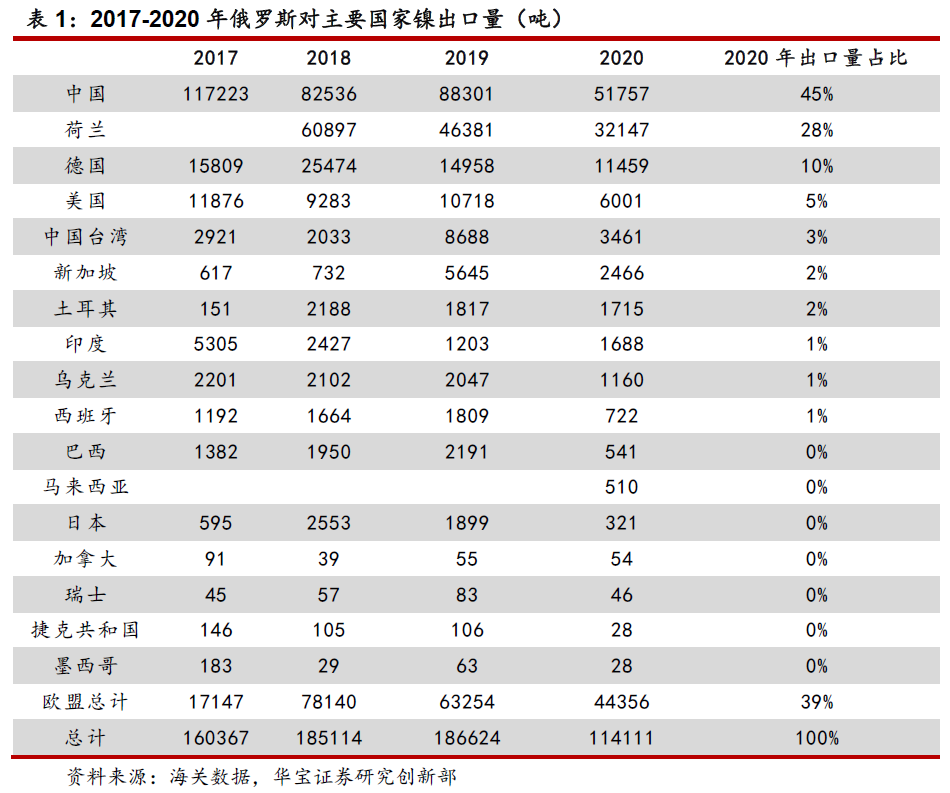 表 1：2017-2020 年俄罗斯对主要国家镍出口量（吨）

| | 2017 | 2018 | 2019 | 2020 | 2020 年出口量占比 |
|---|---|---|---|---|---|
| 中国 | 117223 | 82536 | 88301 | 51757 | 45% |
| 荷兰 | | 60897 | 46381 | 32147 | 28% |
| 德国 | 15809 | 25474 | 14958 | 11459 | 10% |
| 美国 | 11876 | 9283 | 10718 | 6001 | 5% |
| 中国台湾 | 2921 | 2033 | 8688 | 3461 | 3% |
| 新加坡 | 617 | 732 | 5645 | 2466 | 2% |
| 土耳其 | 151 | 2188 | 1817 | 1715 | 2% |
| 印度 | 5305 | 2427 | 1203 | 1688 | 1% |
| 乌克兰 | 2201 | 2102 | 2047 | 1160 | 1% |
| 西班牙 | 1192 | 1664 | 1809 | 722 | 1% |
| 巴西 | 1382 | 1950 | 2191 | 541 | 0% |
| 马来西亚 | | | | 510 | 0% |
| 日本 | 595 | 2553 | 1899 | 321 | 0% |
| 加拿大 | 91 | 39 | 55 | 54 | 0% |
| 瑞士 | 45 | 57 | 83 | 46 | 0% |
| 捷克共和国 | 146 | 105 | 106 | 28 | 0% |
| 墨西哥 | 183 | 29 | 63 | 28 | 0% |
| 欧盟总计 | 17147 | 78140 | 63254 | 44356 | 39% |
| 总计 | 160367 | 185114 | 186624 | 114111 | 100% |

资料来源：海关数据，华宝证券研究创新部